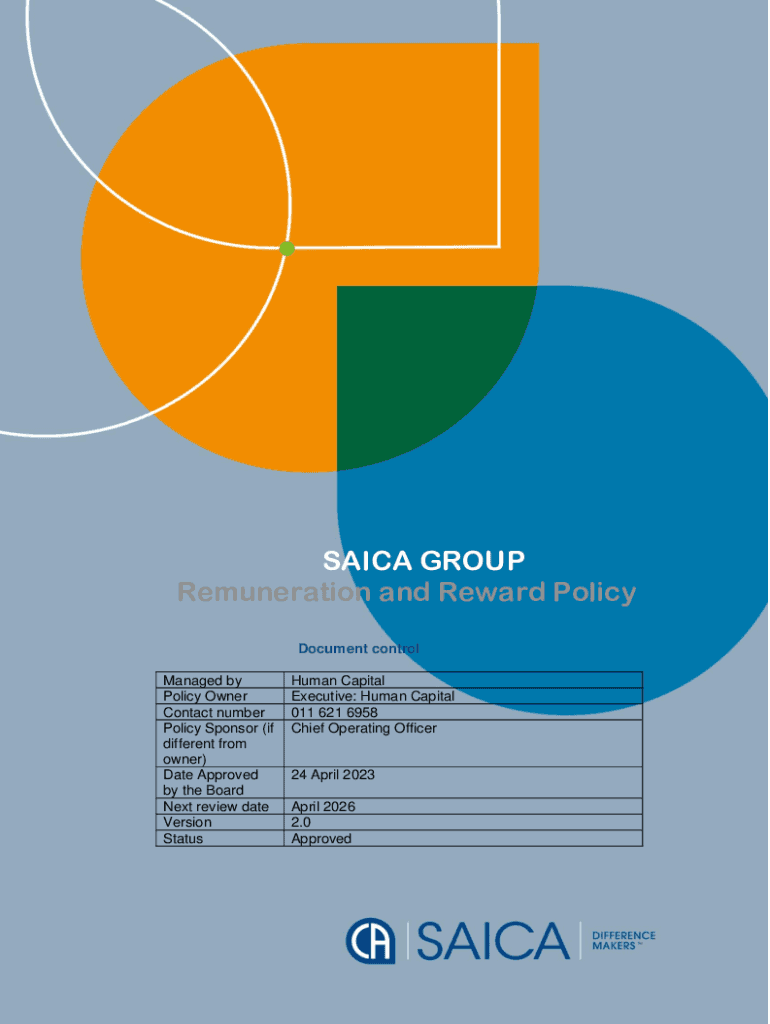 SAICA GROUP
Remuneration and Reward Policy

Document control

| Managed by | Human Capital |
|---|---|
| Policy Owner | Executive: Human Capital |
| Contact number | 011 621 6958 |
| Policy Sponsor (if different from owner) | Chief Operating Officer |
| Date Approved by the Board | 24 April 2023 |
| Next review date | April 2026 |
| Version | 2.0 |
| Status | Approved |

CA SAICA DIFFERENCE MAKERS™